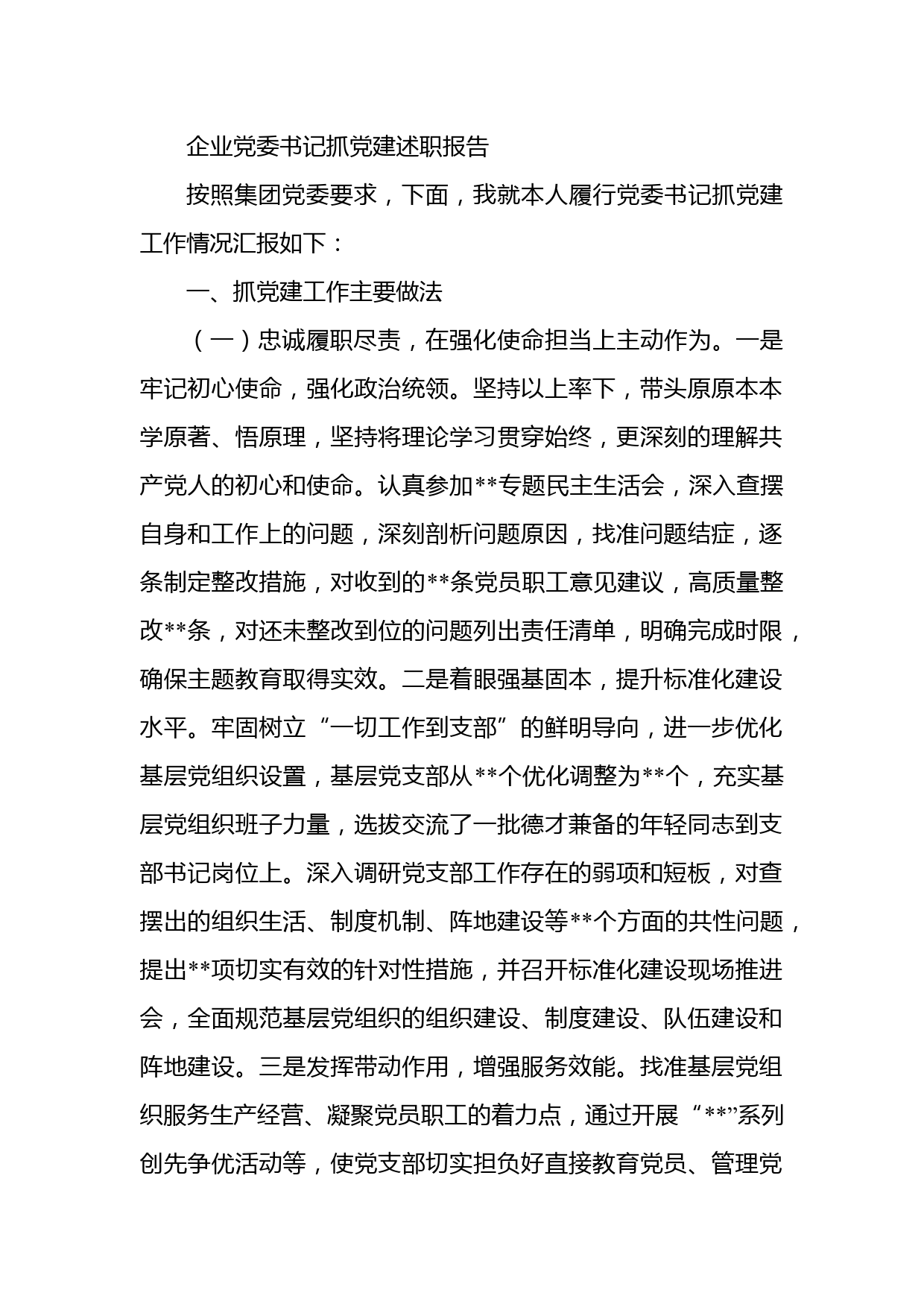 企业党委书记抓党建述职报告

按照集团党委要求，下面，我就本人履行党委书记抓党建工作情况汇报如下：

一、抓党建工作主要做法

（一）忠诚履职尽责，在强化使命担当上主动作为。一是牢记初心使命，强化政治统领。坚持以上率下，带头原原本本学原著、悟原理，坚持将理论学习贯穿始终，更深刻的理解共产党人的初心和使命。认真参加**专题民主生活会，深入查摆自身和工作上的问题，深刻剖析问题原因，找准问题结症，逐条制定整改措施，对收到的**条党员职工意见建议，高质量整改**条，对还未整改到位的问题列出责任清单，明确完成时限，确保主题教育取得实效。二是着眼强基固本，提升标准化建设水平。牢固树立“一切工作到支部”的鲜明导向，进一步优化基层党组织设置，基层党支部从**个优化调整为**个，充实基层党组织班子力量，选拔交流了一批德才兼备的年轻同志到支部书记岗位上。深入调研党支部工作存在的弱项和短板，对查摆出的组织生活、制度机制、阵地建设等**个方面的共性问题，提出**项切实有效的针对性措施，并召开标准化建设现场推进会，全面规范基层党组织的组织建设、制度建设、队伍建设和阵地建设。三是发挥带动作用，增强服务效能。找准基层党组织服务生产经营、凝聚党员职工的着力点，通过开展“**”系列创先争优活动等，使党支部切实担负好直接教育党员、管理党